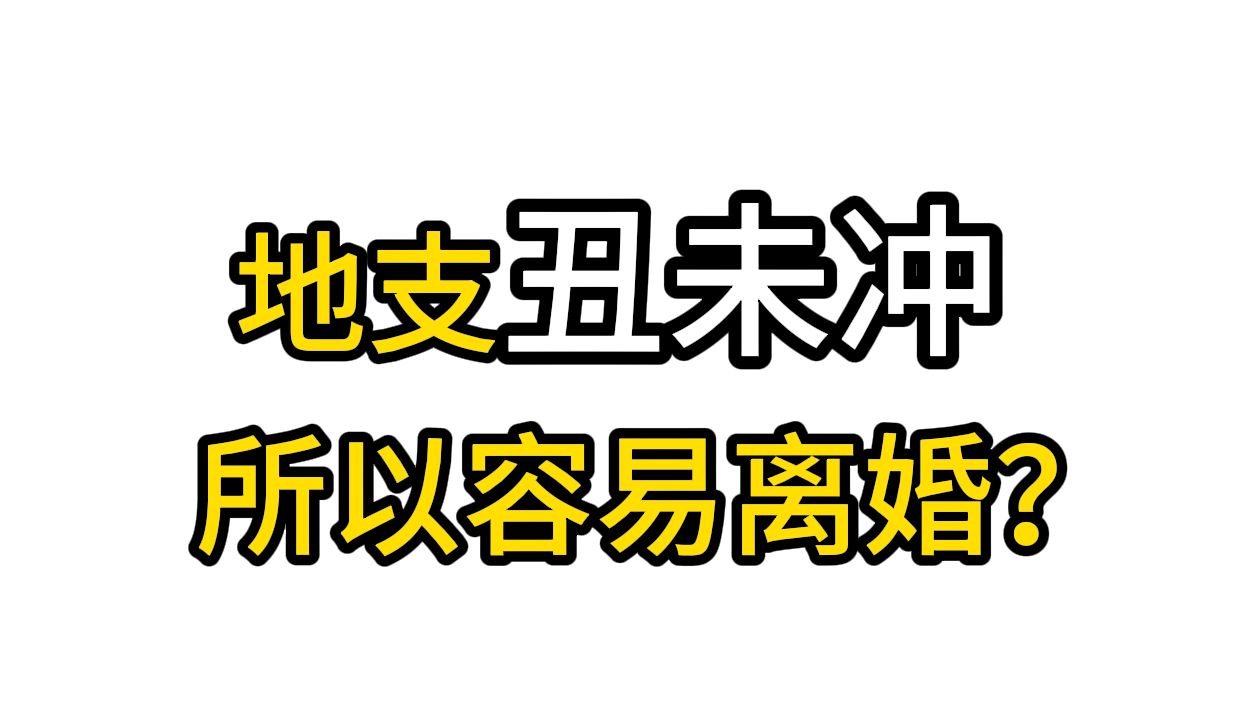 地支丑未冲
所以容易离婚？